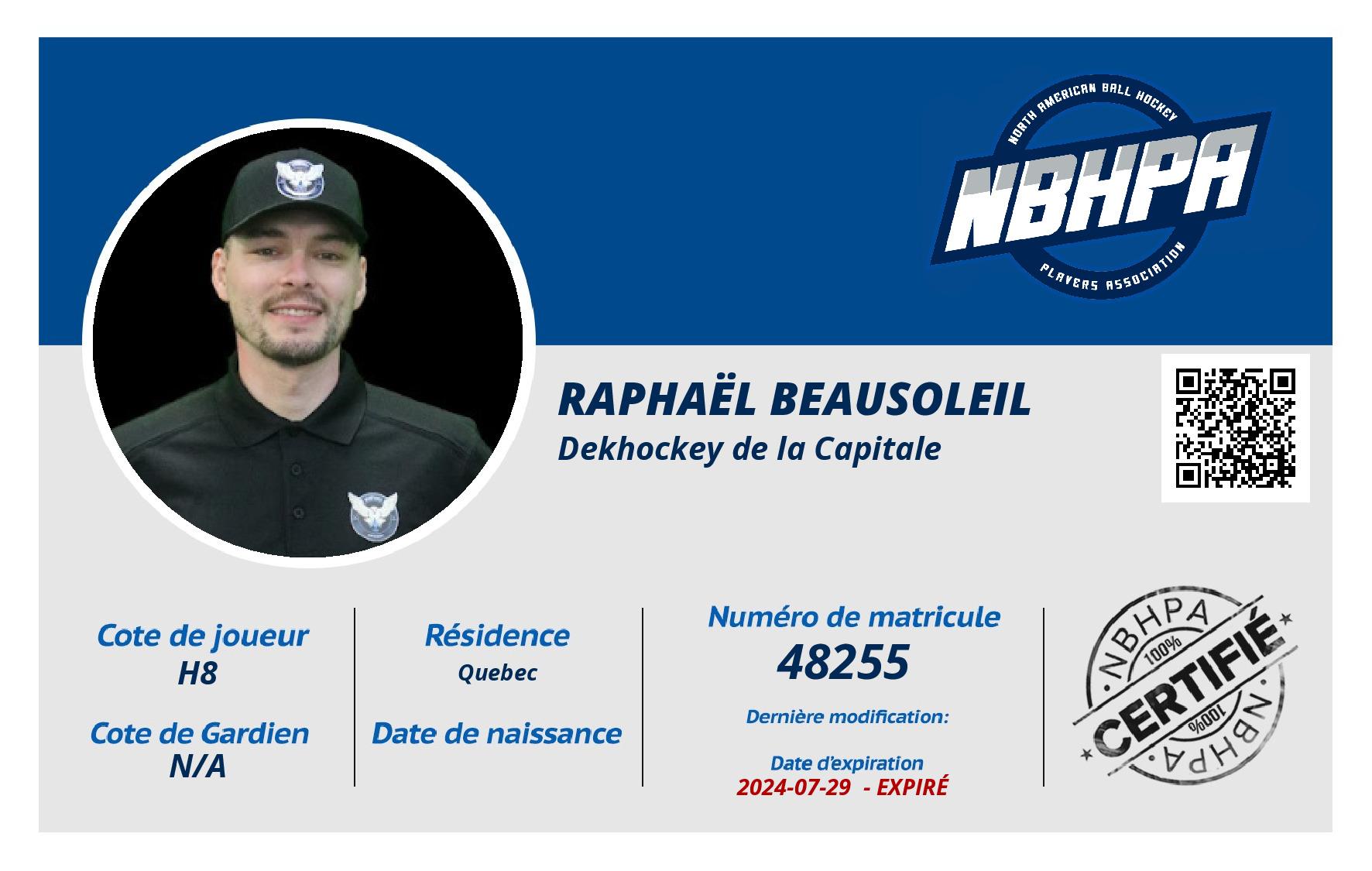 NORTH AMERICAN BALL HOCKEY
NBHPA
PLAYERS ASSOCIATION

RAPHAËL BEAUSOLEIL
Dekhockey de la Capitale

Cote de joueur
H8

Cote de Gardien
N/A

Résidence
Quebec

Date de naissance

Numéro de matricule
48255

Dernière modification:

Date d'expiration
2024-07-29 - EXPIRÉ

NBHPA
100%
CERTIFIÉ
100%
NBHPA